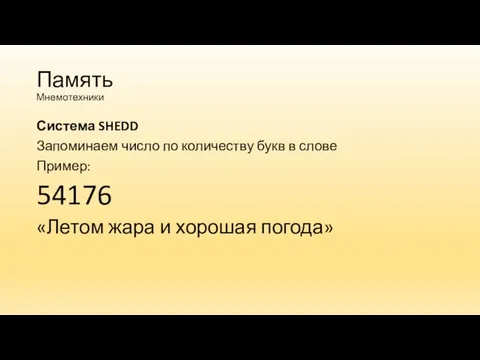 Память
Мнемотехники

Система SHEDD
Запоминаем число по количеству букв в слове
Пример:
54176
«Летом жара и хорошая погода»